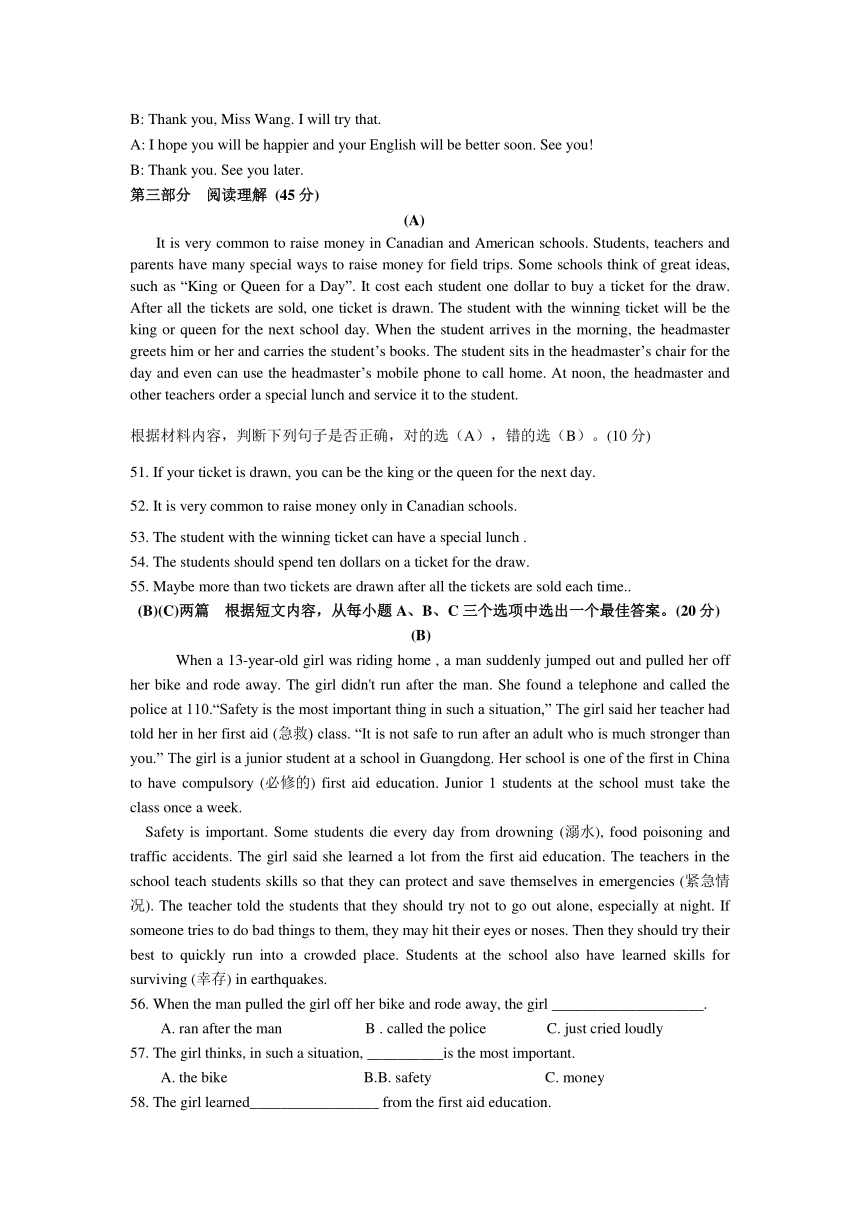 B: Thank you, Miss Wang. I will try that.
A: I hope you will be happier and your English will be better soon. See you!
B: Thank you. See you later.
第三部分 阅读理解 (45 分)

(A)

It is very common to raise money in Canadian and American schools. Students, teachers and parents have many special ways to raise money for field trips. Some schools think of great ideas, such as “King or Queen for a Day”. It cost each student one dollar to buy a ticket for the draw. After all the tickets are sold, one ticket is drawn. The student with the winning ticket will be the king or queen for the next school day. When the student arrives in the morning, the headmaster greets him or her and carries the student’s books. The student sits in the headmaster’s chair for the day and even can use the headmaster’s mobile phone to call home. At noon, the headmaster and other teachers order a special lunch and service it to the student.

根据材料内容，判断下列句子是否正确，对的选（A），错的选（B）。(10 分)

51. If your ticket is drawn, you can be the king or the queen for the next day.

52. It is very common to raise money only in Canadian schools.

53. The student with the winning ticket can have a special lunch .

54. The students should spend ten dollars on a ticket for the draw.

55. Maybe more than two tickets are drawn after all the tickets are sold each time..

(B)(C)两篇 根据短文内容，从每小题 A、B、C 三个选项中选出一个最佳答案。(20 分)

(B)

When a 13-year-old girl was riding home , a man suddenly jumped out and pulled her off her bike and rode away. The girl didn't run after the man. She found a telephone and called the police at 110.“Safety is the most important thing in such a situation,” The girl said her teacher had told her in her first aid (急救) class. “It is not safe to run after an adult who is much stronger than you.” The girl is a junior student at a school in Guangdong. Her school is one of the first in China to have compulsory (必修的) first aid education. Junior 1 students at the school must take the class once a week.

Safety is important. Some students die every day from drowning (溺水), food poisoning and traffic accidents. The girl said she learned a lot from the first aid education. The teachers in the school teach students skills so that they can protect and save themselves in emergencies (紧急情况). The teacher told the students that they should try not to go out alone, especially at night. If someone tries to do bad things to them, they may hit their eyes or noses. Then they should try their best to quickly run into a crowded place. Students at the school also have learned skills for surviving (幸存) in earthquakes.

56. When the man pulled the girl off her bike and rode away, the girl ____________________.
A. ran after the man B . called the police C. just cried loudly
57. The girl thinks, in such a situation, __________is the most important.
A. the bike B.B. safety C. money
58. The girl learned_________________ from the first aid education.